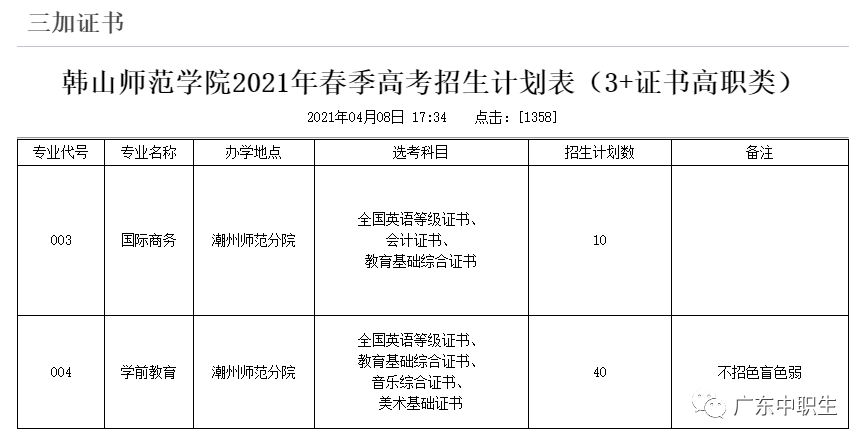 三加证书

韩山师范学院2021年春季高考招生计划表（3+证书高职类）

2021年04月08日 17:34　　点击：[1358]

| 专业代号 | 专业名称 | 办学地点 | 选考科目 | 招生计划数 | 备注 |
|---|---|---|---|---|---|
| 003 | 国际商务 | 潮州师范分院 | 全国英语等级证书、会计证书、教育基础综合证书 | 10 | |
| 004 | 学前教育 | 潮州师范分院 | 全国英语等级证书、教育基础综合证书、音乐综合证书、美术基础证书 | 40 | 不招色盲色弱 |

广东中职生